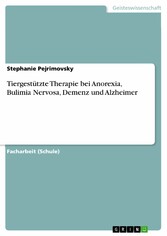 Geisteswissenschaft

Stephanie Pejrimovsky

Tiergestützte Therapie bei Anorexia, Bulimia Nervosa, Demenz und Alzheimer

Facharbeit (Schule)

GRIN